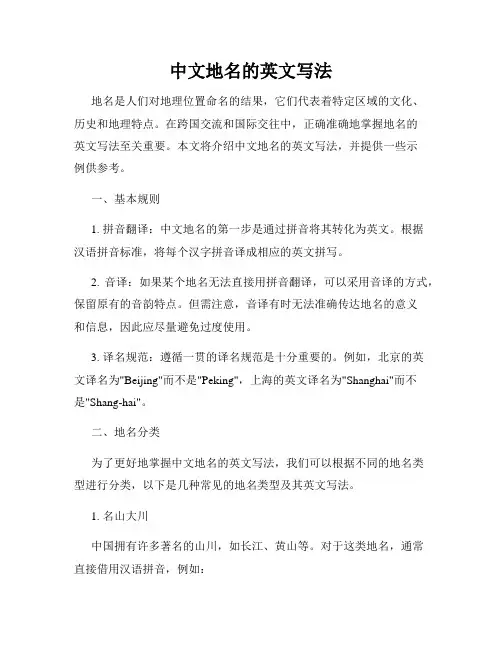 中文地名的英文写法

地名是人们对地理位置命名的结果，它们代表着特定区域的文化、历史和地理特点。在跨国交流和国际交往中，正确准确地掌握地名的英文写法至关重要。本文将介绍中文地名的英文写法，并提供一些示例供参考。

一、基本规则

1. 拼音翻译：中文地名的第一步是通过拼音将其转化为英文。根据汉语拼音标准，将每个汉字拼音译成相应的英文拼写。

2. 音译：如果某个地名无法直接用拼音翻译，可以采用音译的方式，保留原有的音韵特点。但需注意，音译有时无法准确传达地名的意义和信息，因此应尽量避免过度使用。

3. 译名规范：遵循一贯的译名规范是十分重要的。例如，北京的英文译名为"Beijing"而不是"Peking"，上海的英文译名为"Shanghai"而不是"Shang-hai"。

二、地名分类

为了更好地掌握中文地名的英文写法，我们可以根据不同的地名类型进行分类，以下是几种常见的地名类型及其英文写法。

1. 名山大川

中国拥有许多著名的山川，如长江、黄山等。对于这类地名，通常直接借用汉语拼音，例如：